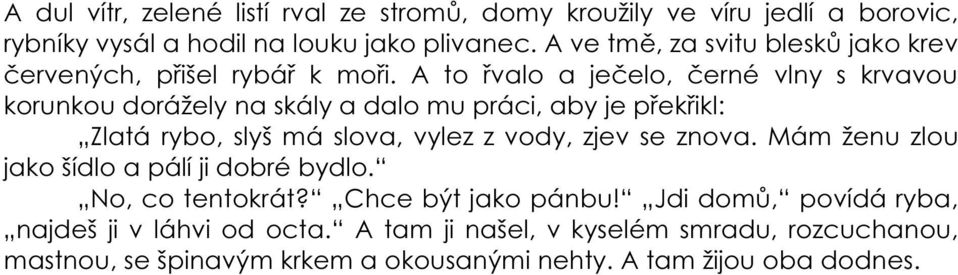 A dul vítr, zelené listí rval ze stromů, domy kroužily ve víru jedlí a borovic, rybníky vysál a hodil na louku jako plivanec. A ve tmě, za svitu blesků jako krev červených, přišel rybář k moři. A to řvalo a ječelo, černé vlny s krvavou korunkou dorážely na skály a dalo mu práci, aby je překřikl:

„Zlatá rybo, slyš má slova, vylez z vody, zjev se znova. Mám ženu zlou jako šídlo a pálí ji dobré bydlo.“

„No, co tentokrát?“ „Chce být jako pánbu!“ „Jdi domů,“ povídá ryba, „najdeš ji v láhvi od octa.“ A tam ji našel, v kyselém smradu, rozcuchanou, mastnou, se špinavým krkem a okousanými nehty. A tam žijou oba dodnes.